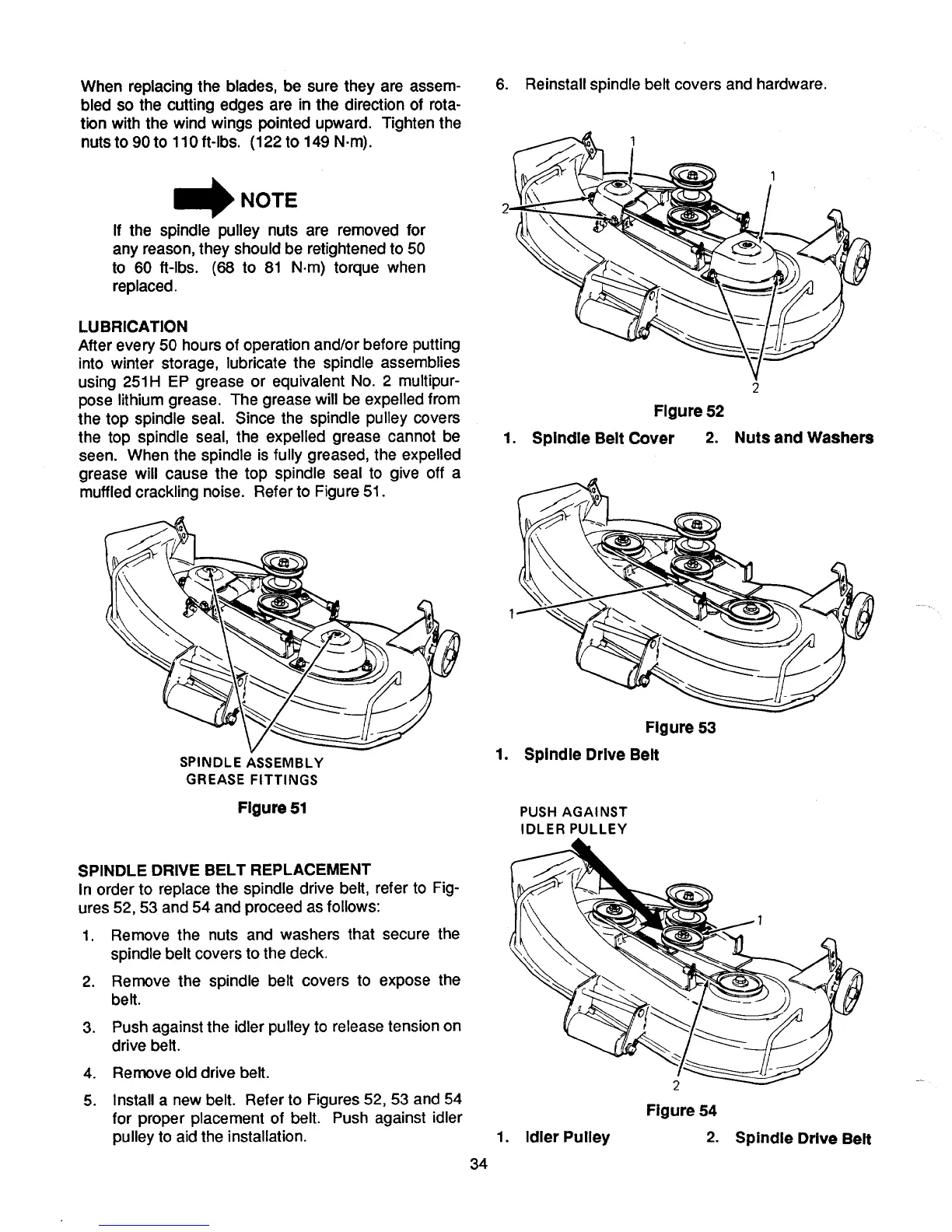 When replacing the blades, be sure they are assembled so the cutting edges are in the direction of rotation with the wind wings pointed upward. Tighten the nuts to 90 to 110 ft-lbs. (122 to 149 N·m).

NOTE

If the spindle pulley nuts are removed for any reason, they should be retightened to 50 to 60 ft-lbs. (68 to 81 N·m) torque when replaced.

LUBRICATION
After every 50 hours of operation and/or before putting into winter storage, lubricate the spindle assemblies using 251H EP grease or equivalent No. 2 multipurpose lithium grease. The grease will be expelled from the top spindle seal. Since the spindle pulley covers the top spindle seal, the expelled grease cannot be seen. When the spindle is fully greased, the expelled grease will cause the top spindle seal to give off a muffled crackling noise. Refer to Figure 51.

SPINDLE ASSEMBLY
GREASE FITTINGS

Figure 51

SPINDLE DRIVE BELT REPLACEMENT
In order to replace the spindle drive belt, refer to Figures 52, 53 and 54 and proceed as follows:

1. Remove the nuts and washers that secure the spindle belt covers to the deck.

2. Remove the spindle belt covers to expose the belt.

3. Push against the idler pulley to release tension on drive belt.

4. Remove old drive belt.

5. Install a new belt. Refer to Figures 52, 53 and 54 for proper placement of belt. Push against idler pulley to aid the installation.

6. Reinstall spindle belt covers and hardware.

1
1
2
2

Figure 52
1. Spindle Belt Cover 2. Nuts and Washers

1

Figure 53
1. Spindle Drive Belt

PUSH AGAINST
IDLER PULLEY

1
2

Figure 54
1. Idler Pulley 2. Spindle Drive Belt

34